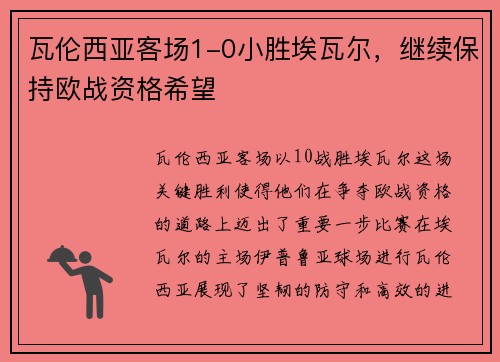 瓦伦西亚客场1-0小胜埃瓦尔，继续保持欧战资格希望

瓦伦西亚客场以10战胜埃瓦尔这场关键胜利使得他们在争夺欧战资格的道路上迈出了重要一步比赛在埃瓦尔的主场伊普鲁亚球场进行瓦伦西亚展现了坚韧的防守和高效的进